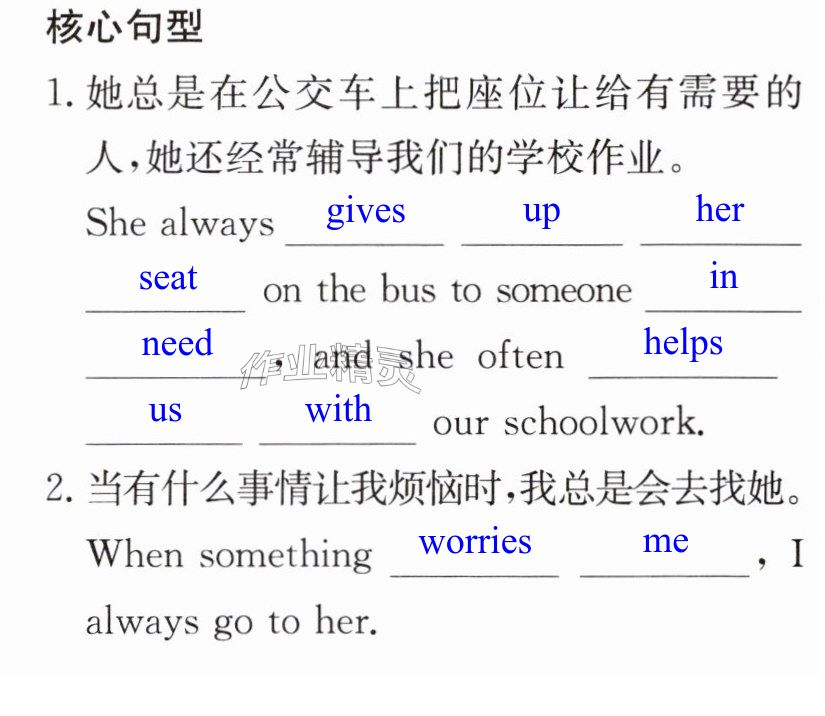 核心句型

1.她总是在公交车上把座位让给有需要的人,她还经常辅导我们的学校作业。

She always gives up her seat on the bus to someone in need, and she often helps us with our schoolwork.

2.当有什么事情让我烦恼时,我总是会去找她。

When something worries me, I always go to her.

作业精灵